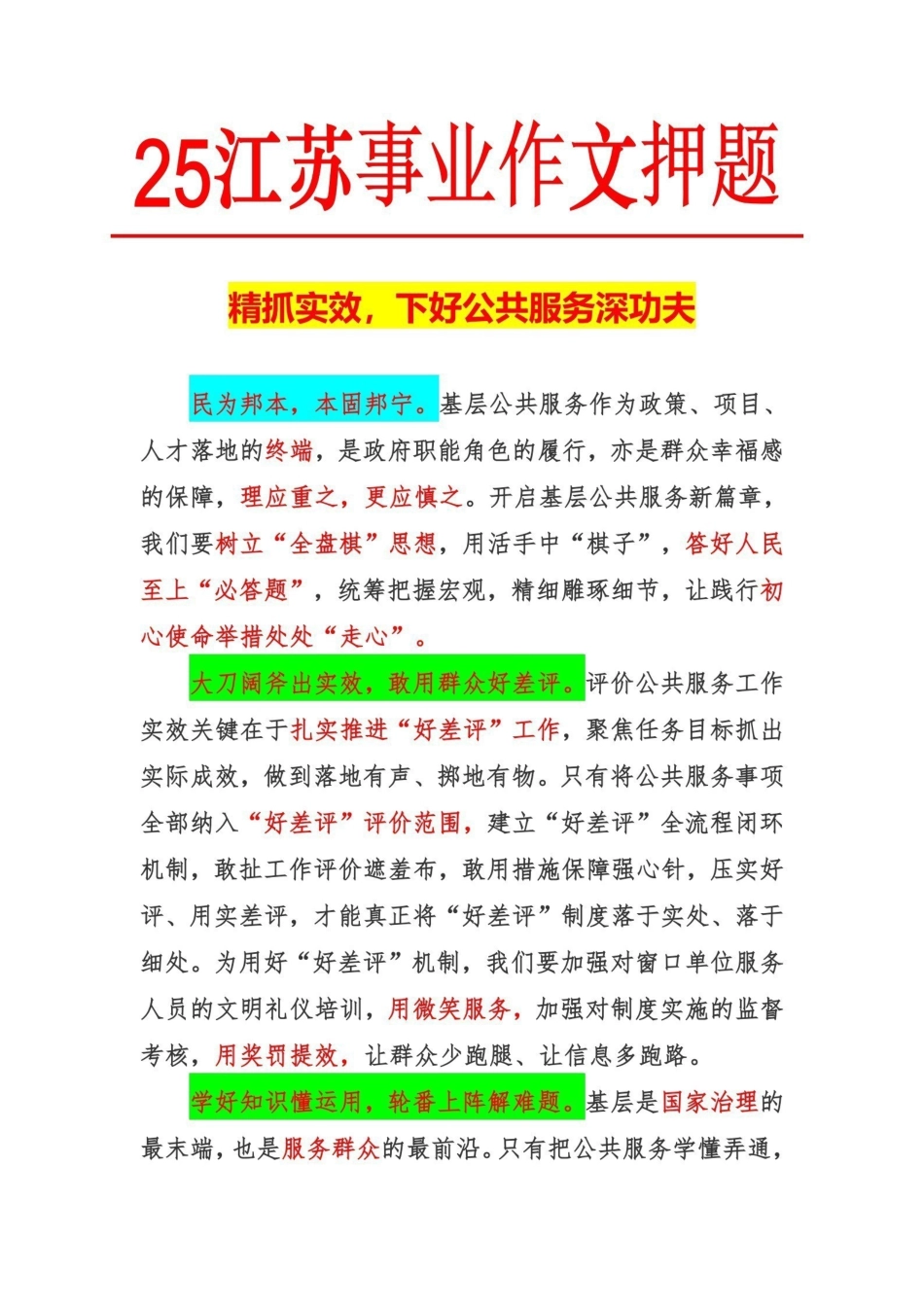 25江苏事业作文押题

精抓实效，下好公共服务深功夫

民为邦本，本固邦宁。基层公共服务作为政策、项目、人才落地的终端，是政府职能角色的履行，亦是群众幸福感的保障，理应重之，更应慎之。开启基层公共服务新篇章，我们要树立“全盘棋”思想，用活手中“棋子”，答好人民至上“必答题”，统筹把握宏观，精细雕琢细节，让践行初心使命举措处处“走心”。

大刀阔斧出实效，敢用群众好差评。评价公共服务工作实效关键在于扎实推进“好差评”工作，聚焦任务目标抓出实际成效，做到落地有声、掷地有物。只有将公共服务事项全部纳入“好差评”评价范围，建立“好差评”全流程闭环机制，敢扯工作评价遮羞布，敢用措施保障强心针，压实好评、用实差评，才能真正将“好差评”制度落于实处、落于细处。为用好“好差评”机制，我们要加强对窗口单位服务人员的文明礼仪培训，用微笑服务，加强对制度实施的监督考核，用奖罚提效，让群众少跑腿、让信息多跑路。

学好知识懂运用，轮番上阵解难题。基层是国家治理的最末端，也是服务群众的最前沿。只有把公共服务学懂弄通，